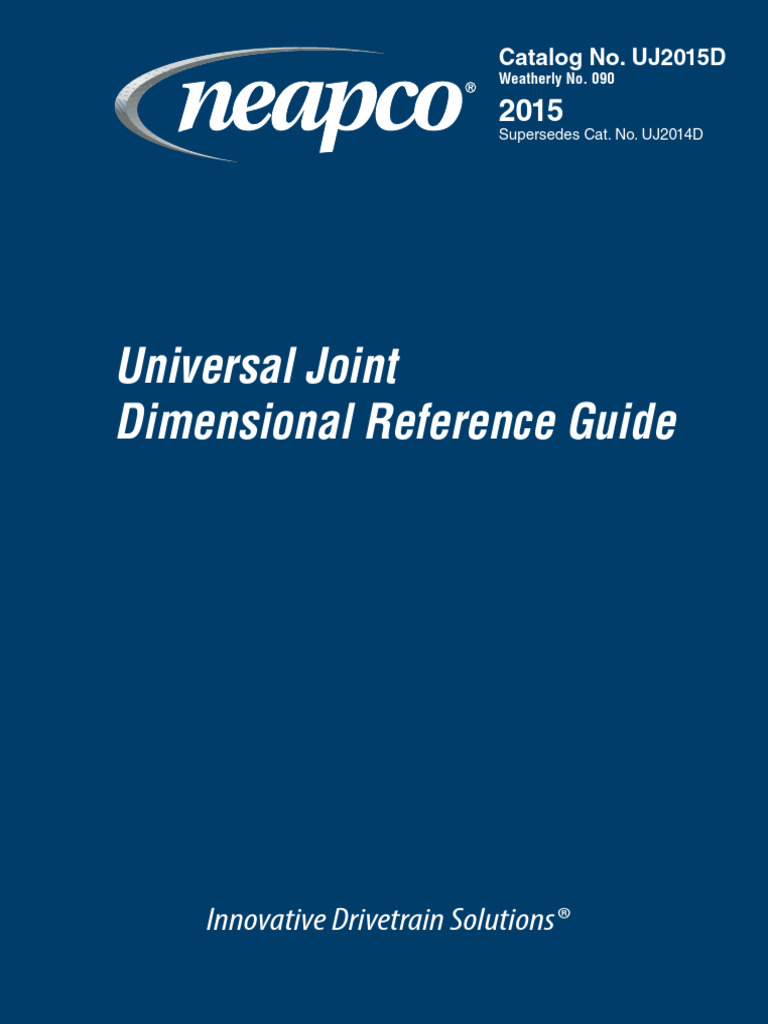 neapco®

Catalog No. UJ2015D
Weatherly No. 090
2015
Supersedes Cat. No. UJ2014D

Universal Joint
Dimensional Reference Guide

Innovative Drivetrain Solutions®